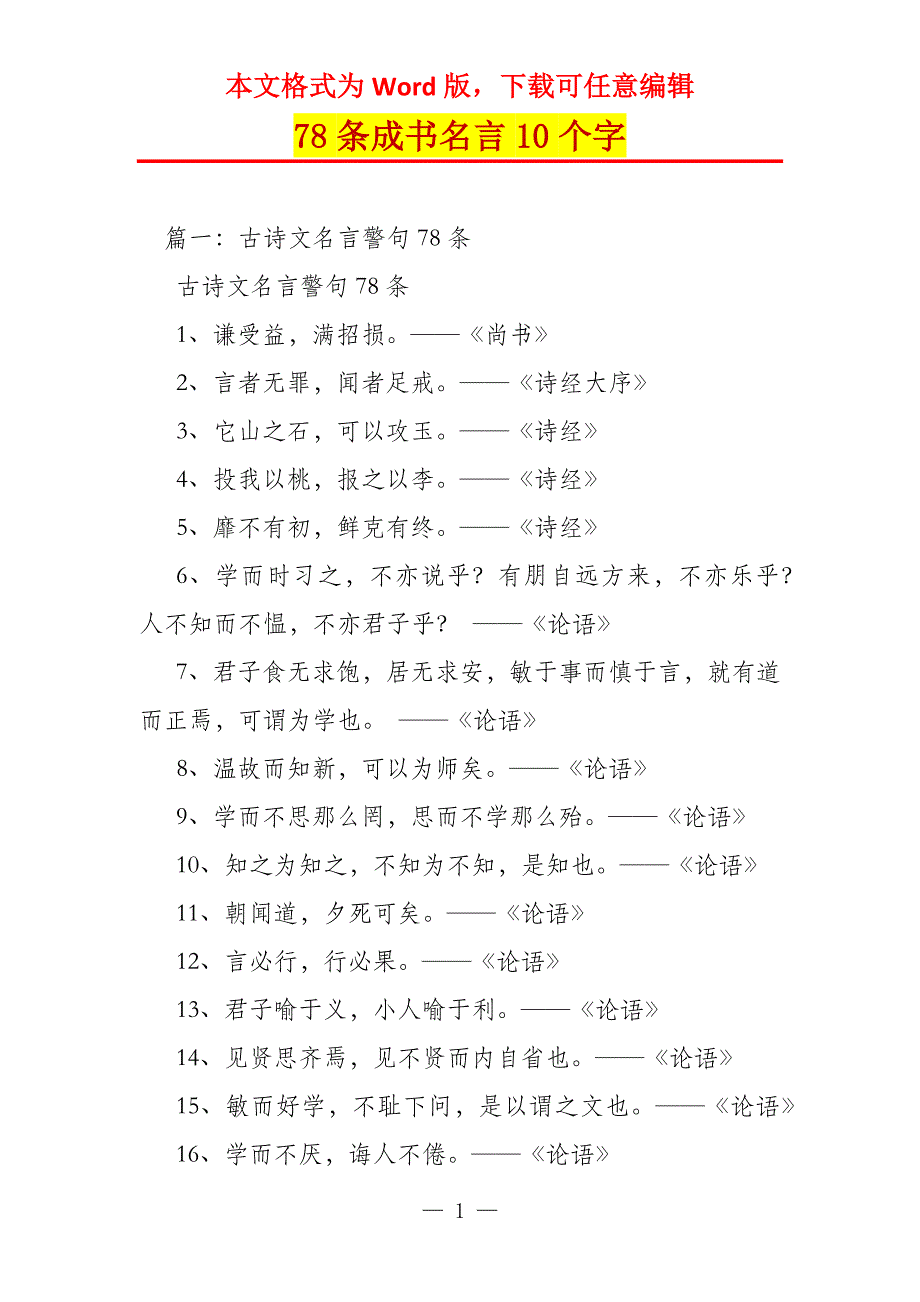 本文格式为 Word 版，下载可任意编辑

78 条成书名言 10 个字

篇一：古诗文名言警句 78 条

古诗文名言警句 78 条

1、谦受益，满招损。——《尚书》

2、言者无罪，闻者足戒。——《诗经大序》

3、它山之石，可以攻玉。——《诗经》

4、投我以桃，报之以李。——《诗经》

5、靡不有初，鲜克有终。——《诗经》

6、学而时习之，不亦说乎？有朋自远方来，不亦乐乎？人不知而不愠，不亦君子乎？ ——《论语》

7、君子食无求饱，居无求安，敏于事而慎于言，就有道而正焉，可谓为学也。 ——《论语》

8、温故而知新，可以为师矣。——《论语》

9、学而不思那么罔，思而不学那么殆。——《论语》

10、知之为知之，不知为不知，是知也。——《论语》

11、朝闻道，夕死可矣。——《论语》

12、言必行，行必果。——《论语》

13、君子喻于义，小人喻于利。——《论语》

14、见贤思齐焉，见不贤而内自省也。——《论语》

15、敏而好学，不耻下问，是以谓之文也。——《论语》

16、学而不厌，诲人不倦。——《论语》

— 1 —